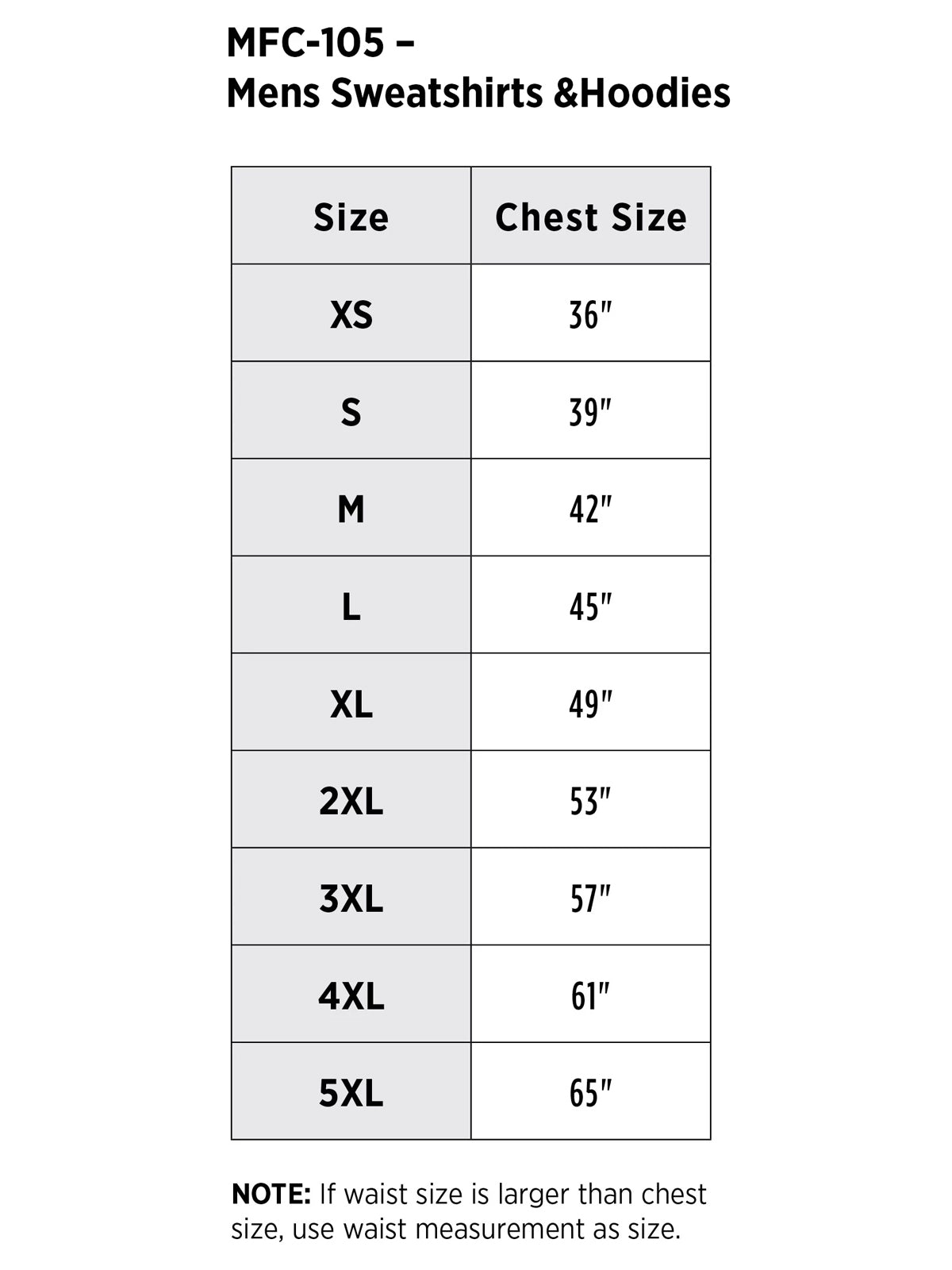 MFC-105 –
Mens Sweatshirts &Hoodies

| Size | Chest Size |
|---|---|
| XS | 36" |
| S | 39" |
| M | 42" |
| L | 45" |
| XL | 49" |
| 2XL | 53" |
| 3XL | 57" |
| 4XL | 61" |
| 5XL | 65" |

NOTE: If waist size is larger than chest size, use waist measurement as size.